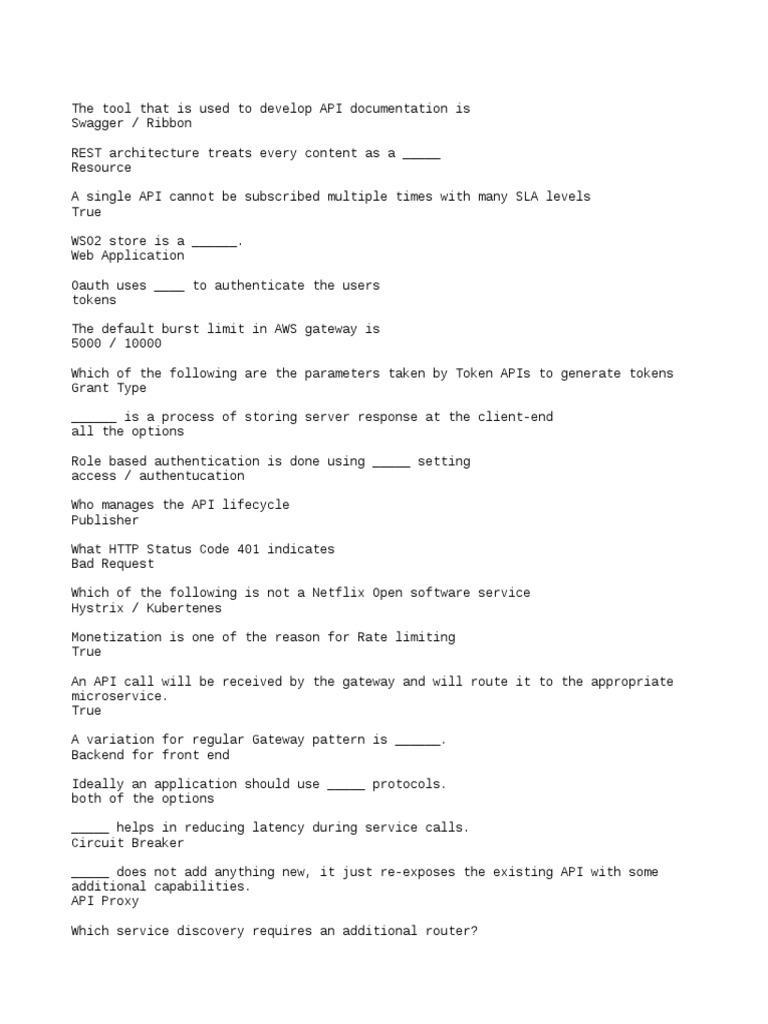 The tool that is used to develop API documentation is
Swagger / Ribbon

REST architecture treats every content as a _____
Resource

A single API cannot be subscribed multiple times with many SLA levels
True

WSO2 store is a ______.
Web Application

Oauth uses ____ to authenticate the users
tokens

The default burst limit in AWS gateway is
5000 / 10000

Which of the following are the parameters taken by Token APIs to generate tokens
Grant Type

______ is a process of storing server response at the client-end
all the options

Role based authentication is done using _____ setting
access / authentucation

Who manages the API lifecycle
Publisher

What HTTP Status Code 401 indicates
Bad Request

Which of the following is not a Netflix Open software service
Hystrix / Kubertenes

Monetization is one of the reason for Rate limiting
True

An API call will be received by the gateway and will route it to the appropriate microservice.
True

A variation for regular Gateway pattern is ______.
Backend for front end

Ideally an application should use _____ protocols.
both of the options

_____ helps in reducing latency during service calls.
Circuit Breaker

_____ does not add anything new, it just re-exposes the existing API with some additional capabilities.
API Proxy

Which service discovery requires an additional router?